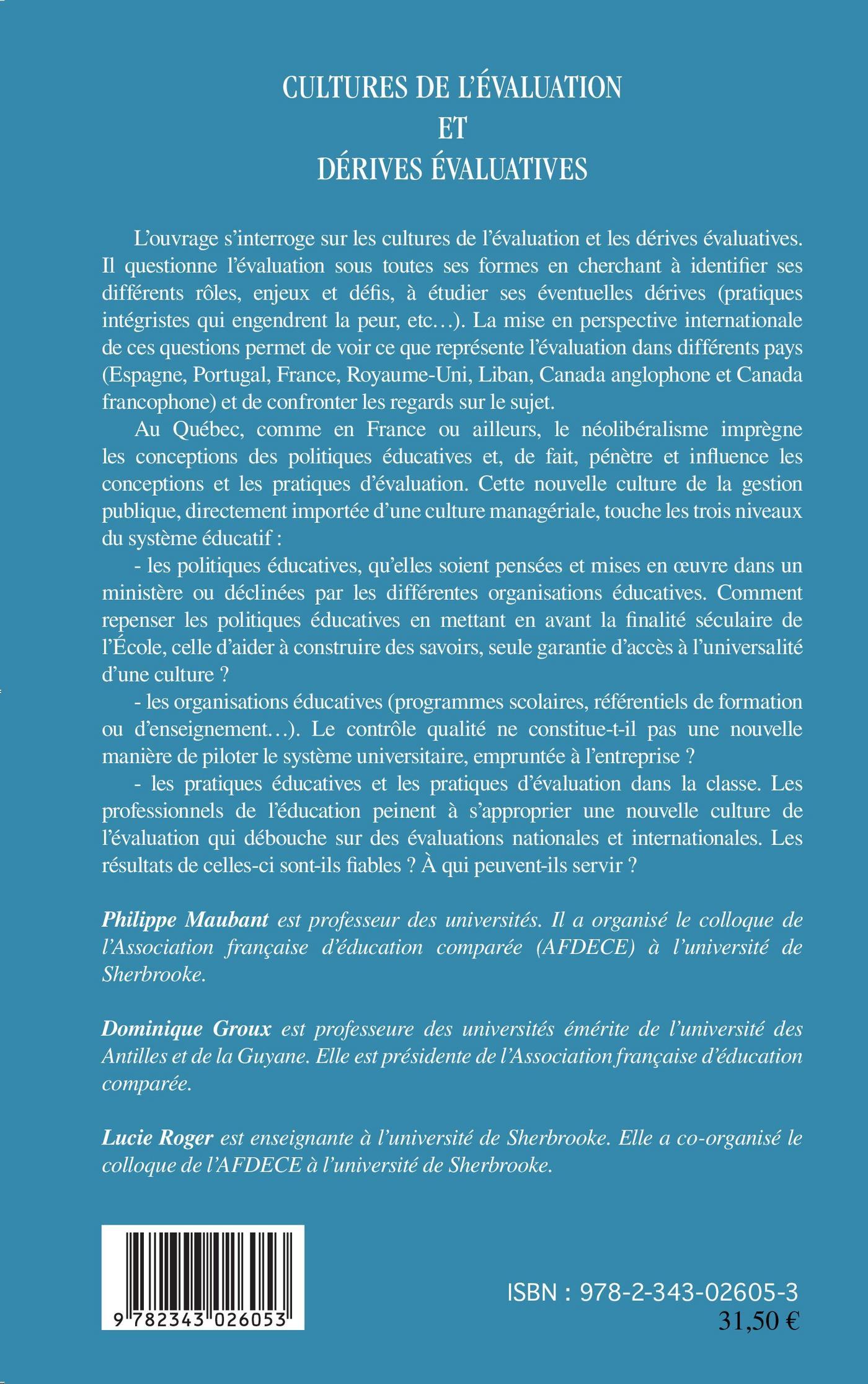 CULTURES DE L'ÉVALUATION
ET
DÉRIVES ÉVALUATIVES

L'ouvrage s'interroge sur les cultures de l'évaluation et les dérives évaluatives. Il questionne l'évaluation sous toutes ses formes en cherchant à identifier ses différents rôles, enjeux et défis, à étudier ses éventuelles dérives (pratiques intégristes qui engendrent la peur, etc…). La mise en perspective internationale de ces questions permet de voir ce que représente l'évaluation dans différents pays (Espagne, Portugal, France, Royaume-Uni, Liban, Canada anglophone et Canada francophone) et de confronter les regards sur le sujet.

Au Québec, comme en France ou ailleurs, le néolibéralisme imprègne les conceptions des politiques éducatives et, de fait, pénètre et influence les conceptions et les pratiques d'évaluation. Cette nouvelle culture de la gestion publique, directement importée d'une culture managériale, touche les trois niveaux du système éducatif :

- les politiques éducatives, qu'elles soient pensées et mises en œuvre dans un ministère ou déclinées par les différentes organisations éducatives. Comment repenser les politiques éducatives en mettant en avant la finalité séculaire de l'École, celle d'aider à construire des savoirs, seule garantie d'accès à l'universalité d'une culture ?

- les organisations éducatives (programmes scolaires, référentiels de formation ou d'enseignement…). Le contrôle qualité ne constitue-t-il pas une nouvelle manière de piloter le système universitaire, empruntée à l'entreprise ?

- les pratiques éducatives et les pratiques d'évaluation dans la classe. Les professionnels de l'éducation peinent à s'approprier une nouvelle culture de l'évaluation qui débouche sur des évaluations nationales et internationales. Les résultats de celles-ci sont-ils fiables ? À qui peuvent-ils servir ?

Philippe Maubant est professeur des universités. Il a organisé le colloque de l'Association française d'éducation comparée (AFDECE) à l'université de Sherbrooke.

Dominique Groux est professeure des universités émérite de l'université des Antilles et de la Guyane. Elle est présidente de l'Association française d'éducation comparée.

Lucie Roger est enseignante à l'université de Sherbrooke. Elle a co-organisé le colloque de l'AFDECE à l'université de Sherbrooke.

9 782343 026053

ISBN : 978-2-343-02605-3
31,50 €